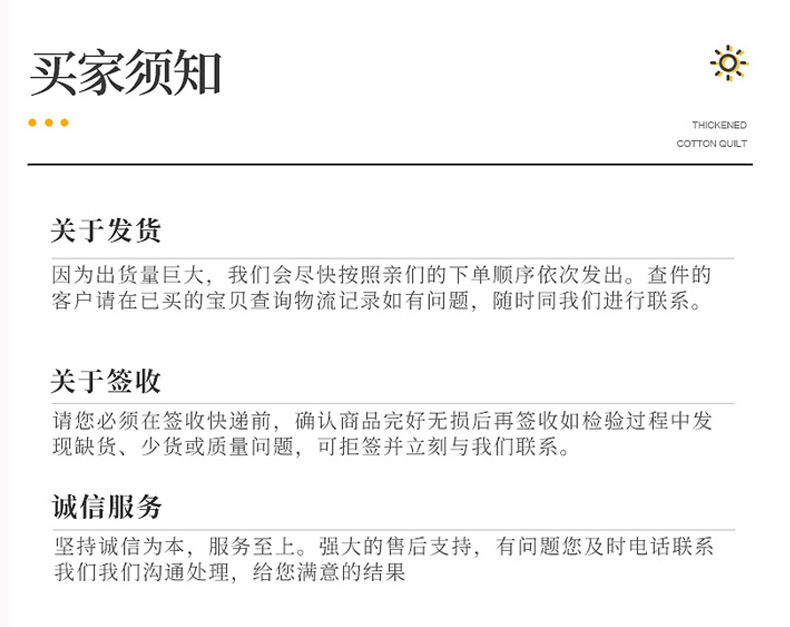 买家须知

THICKENED
COTTON QUILT

关于发货

因为出货量巨大，我们会尽快按照亲们的下单顺序依次发出。查件的客户请在已买的宝贝查询物流记录如有问题，随时同我们进行联系。

关于签收

请您必须在签收快递前，确认商品完好无损后再签收如检验过程中发现缺货、少货或质量问题，可拒签并立刻与我们联系。

诚信服务

坚持诚信为本，服务至上。强大的售后支持，有问题您及时电话联系我们我们沟通处理，给您满意的结果